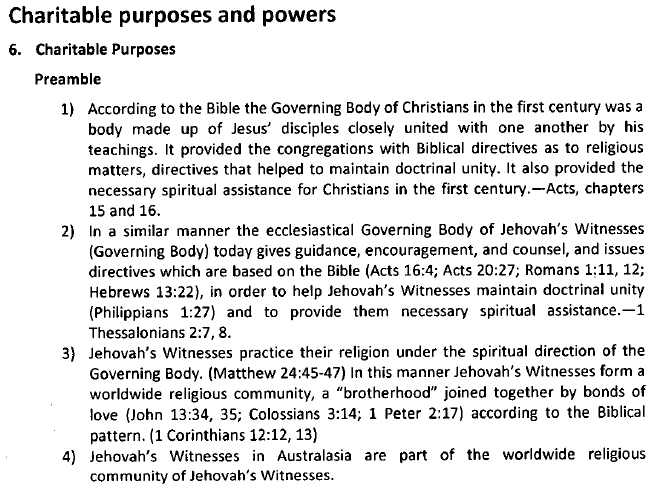 Charitable purposes and powers

6. Charitable Purposes

Preamble

1) According to the Bible the Governing Body of Christians in the first century was a body made up of Jesus' disciples closely united with one another by his teachings. It provided the congregations with Biblical directives as to religious matters, directives that helped to maintain doctrinal unity. It also provided the necessary spiritual assistance for Christians in the first century.—Acts, chapters 15 and 16.

2) In a similar manner the ecclesiastical Governing Body of Jehovah's Witnesses (Governing Body) today gives guidance, encouragement, and counsel, and issues directives which are based on the Bible (Acts 16:4; Acts 20:27; Romans 1:11, 12; Hebrews 13:22), in order to help Jehovah's Witnesses maintain doctrinal unity (Philippians 1:27) and to provide them necessary spiritual assistance.—1 Thessalonians 2:7, 8.

3) Jehovah's Witnesses practice their religion under the spiritual direction of the Governing Body. (Matthew 24:45-47) In this manner Jehovah's Witnesses form a worldwide religious community, a "brotherhood" joined together by bonds of love (John 13:34, 35; Colossians 3:14; 1 Peter 2:17) according to the Biblical pattern. (1 Corinthians 12:12, 13)

4) Jehovah's Witnesses in Australasia are part of the worldwide religious community of Jehovah's Witnesses.